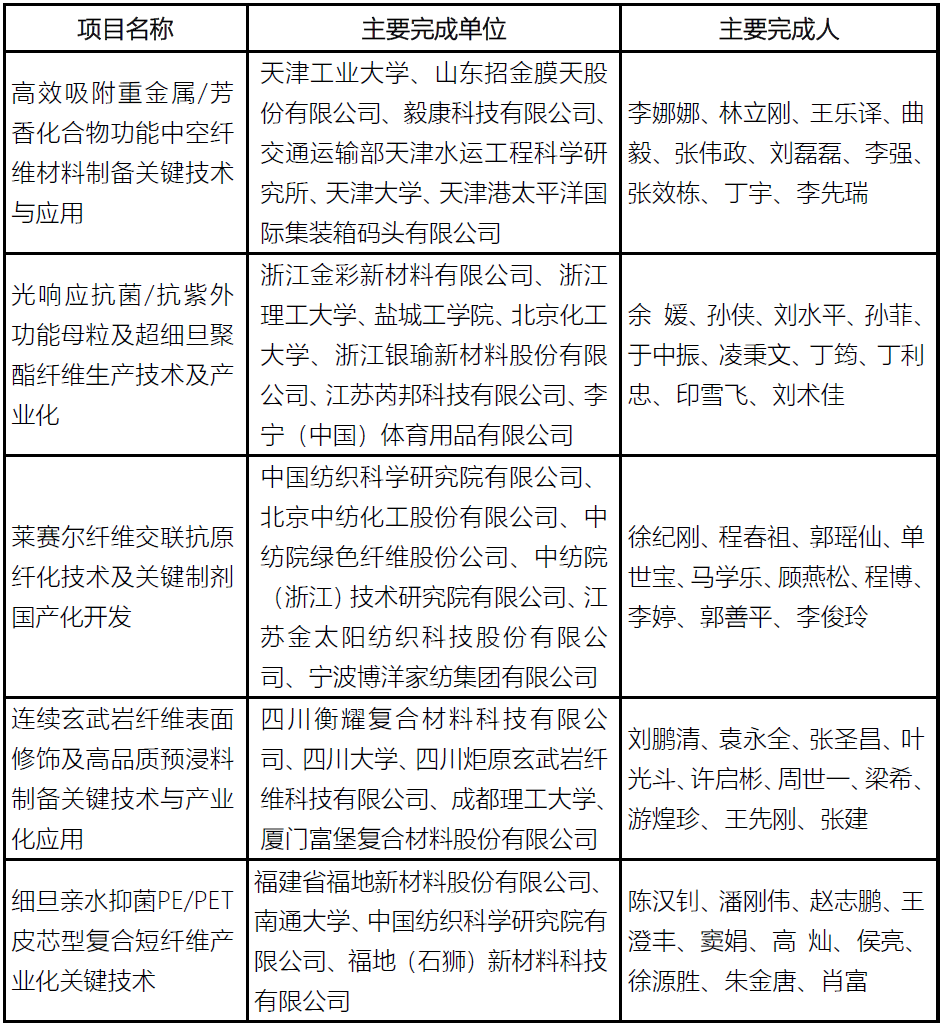 | 项目名称 | 主要完成单位 | 主要完成人 |
|---|---|---|
| 高效吸附重金属/芳香化合物功能中空纤维材料制备关键技术与应用 | 天津工业大学、山东招金膜天股份有限公司、毅康科技有限公司、交通运输部天津水运工程科学研究所、天津大学、天津港太平洋国际集装箱码头有限公司 | 李娜娜、林立刚、王乐译、曲毅、张伟政、刘磊磊、李强、张效栋、丁宇、李先瑞 |
| 光响应抗菌/抗紫外功能母粒及超细旦聚酯纤维生产技术及产业化 | 浙江金彩新材料有限公司、浙江理工大学、盐城工学院、北京化工大学、浙江银瑜新材料股份有限公司、江苏芮邦科技有限公司、李宁（中国）体育用品有限公司 | 余 媛、孙侠、刘水平、孙菲、于中振、凌秉文、丁筠、丁利忠、印雪飞、刘术佳 |
| 莱赛尔纤维交联抗原纤化技术及关键制剂国产化开发 | 中国纺织科学研究院有限公司、北京中纺化工股份有限公司、中纺院绿色纤维股份公司、中纺院（浙江）技术研究院有限公司、江苏金太阳纺织科技股份有限公司、宁波博洋家纺集团有限公司 | 徐纪刚、程春祖、郭瑶仙、单世宝、马学乐、顾燕松、程博、李婷、郭善平、李俊玲 |
| 连续玄武岩纤维表面修饰及高品质预浸料制备关键技术与产业化应用 | 四川衡耀复合材料科技有限公司、四川大学、四川炬原玄武岩纤维科技有限公司、成都理工大学、厦门富堡复合材料股份有限公司 | 刘鹏清、袁永全、张圣昌、叶光斗、许启彬、周世一、梁希、游煌珍、王先刚、张建 |
| 细旦亲水抑菌PE/PET皮芯型复合短纤维产业化关键技术 | 福建省福地新材料股份有限公司、南通大学、中国纺织科学研究院有限公司、福地（石狮）新材料科技有限公司 | 陈汉钊、潘刚伟、赵志鹏、王澄丰、窦娟、高 灿、侯亮、徐源胜、朱金唐、肖富 |